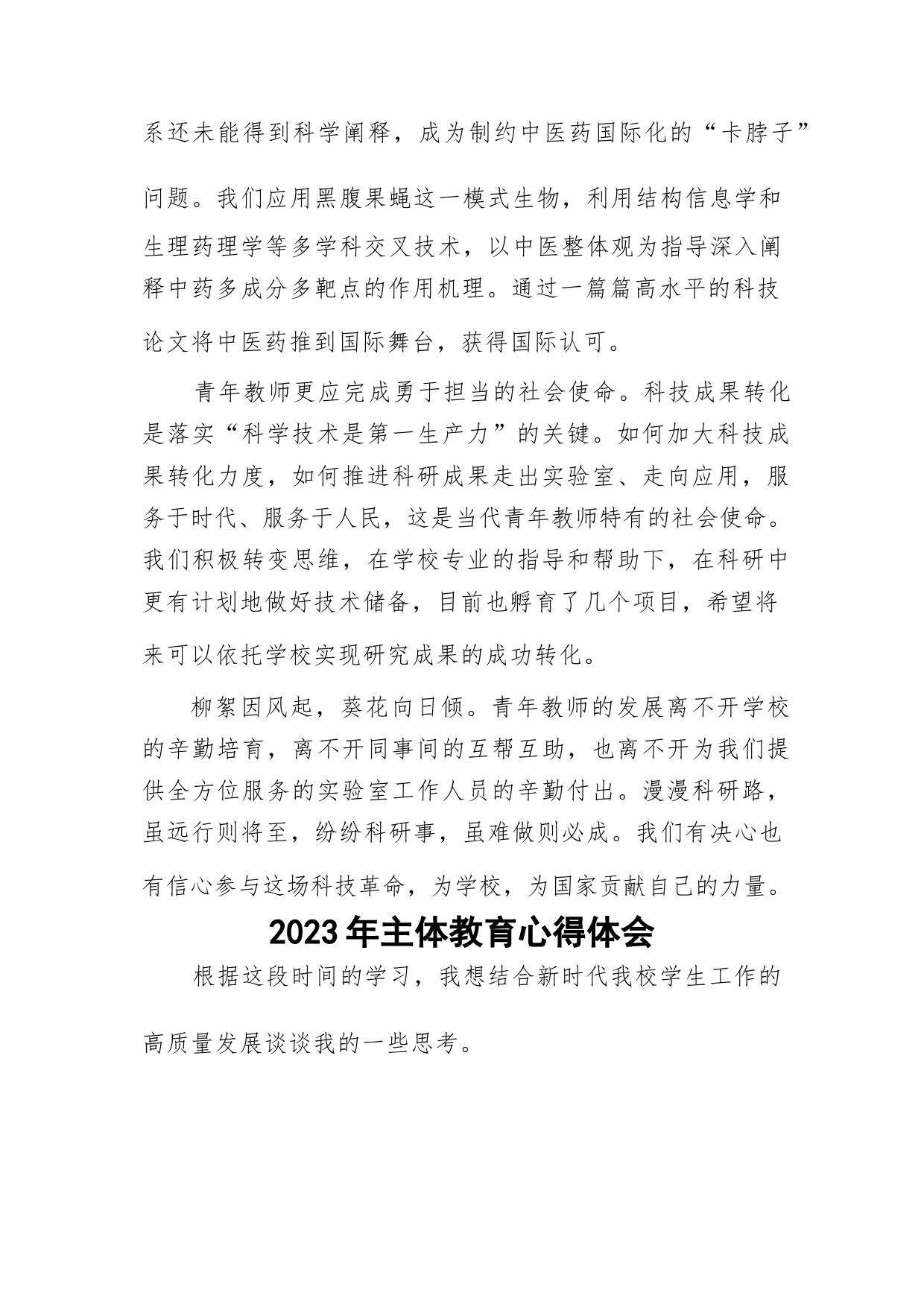 系还未能得到科学阐释，成为制约中医药国际化的“卡脖子”问题。我们应用黑腹果蝇这一模式生物，利用结构信息学和生理药理学等多学科交叉技术，以中医整体观为指导深入阐释中药多成分多靶点的作用机理。通过一篇篇高水平的科技论文将中医药推到国际舞台，获得国际认可。

青年教师更应完成勇于担当的社会使命。科技成果转化是落实“科学技术是第一生产力”的关键。如何加大科技成果转化力度，如何推进科研成果走出实验室、走向应用，服务于时代、服务于人民，这是当代青年教师特有的社会使命。我们积极转变思维，在学校专业的指导和帮助下，在科研中更有计划地做好技术储备，目前也孵育了几个项目，希望将来可以依托学校实现研究成果的成功转化。

柳絮因风起，葵花向日倾。青年教师的发展离不开学校的辛勤培育，离不开同事间的互帮互助，也离不开为我们提供全方位服务的实验室工作人员的辛勤付出。漫漫科研路，虽远行则将至，纷纷科研事，虽难做则必成。我们有决心也有信心参与这场科技革命，为学校，为国家贡献自己的力量。

2023年主体教育心得体会

根据这段时间的学习，我想结合新时代我校学生工作的高质量发展谈谈我的一些思考。